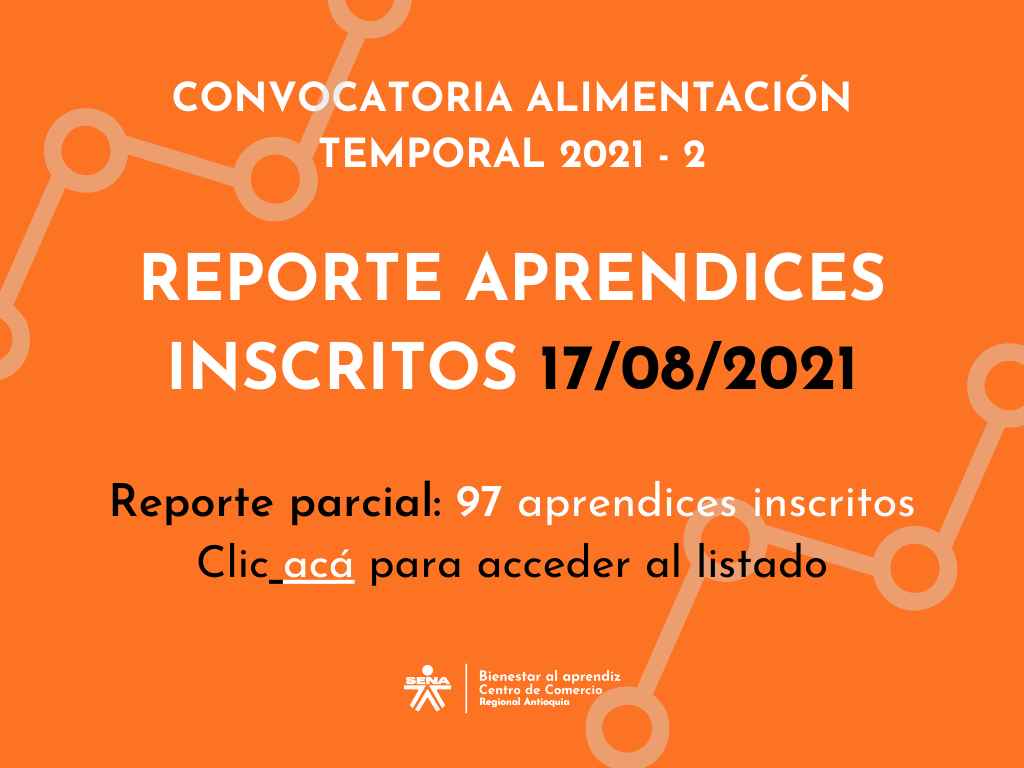 CONVOCATORIA ALIMENTACIÓN TEMPORAL 2021 - 2

REPORTE APRENDICES INSCRITOS 17/08/2021

Reporte parcial: 97 aprendices inscritos
Clic acá para acceder al listado

SENA
Bienestar al aprendiz
Centro de Comercio
Regional Antioquia